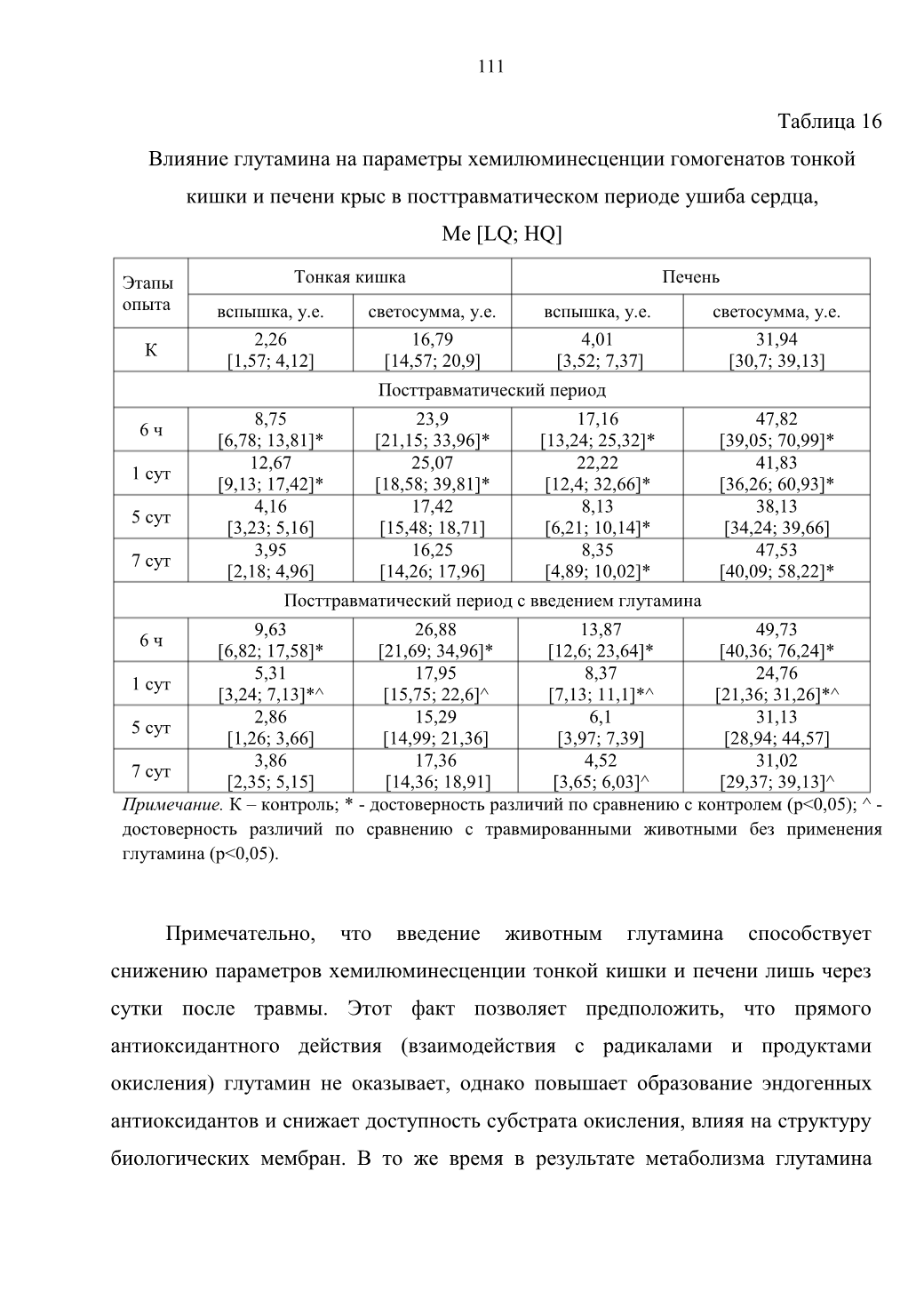 111

Таблица 16

Влияние глутамина на параметры хемилюминесценции гомогенатов тонкой кишки и печени крыс в посттравматическом периоде ушиба сердца, Me [LQ; HQ]

| Этапы опыта | Тонкая кишка | | Печень | |
|---|---|---|---|---|
| | вспышка, у.е. | светосумма, у.е. | вспышка, у.е. | светосумма, у.е. |
| К | 2,26 [1,57; 4,12] | 16,79 [14,57; 20,9] | 4,01 [3,52; 7,37] | 31,94 [30,7; 39,13] |
| Посттравматический период | | | | |
| 6 ч | 8,75 [6,78; 13,81]* | 23,9 [21,15; 33,96]* | 17,16 [13,24; 25,32]* | 47,82 [39,05; 70,99]* |
| 1 сут | 12,67 [9,13; 17,42]* | 25,07 [18,58; 39,81]* | 22,22 [12,4; 32,66]* | 41,83 [36,26; 60,93]* |
| 5 сут | 4,16 [3,23; 5,16] | 17,42 [15,48; 18,71] | 8,13 [6,21; 10,14]* | 38,13 [34,24; 39,66] |
| 7 сут | 3,95 [2,18; 4,96] | 16,25 [14,26; 17,96] | 8,35 [4,89; 10,02]* | 47,53 [40,09; 58,22]* |
| Посттравматический период с введением глутамина | | | | |
| 6 ч | 9,63 [6,82; 17,58]* | 26,88 [21,69; 34,96]* | 13,87 [12,6; 23,64]* | 49,73 [40,36; 76,24]* |
| 1 сут | 5,31 [3,24; 7,13]*^ | 17,95 [15,75; 22,6]^ | 8,37 [7,13; 11,1]*^ | 24,76 [21,36; 31,26]*^ |
| 5 сут | 2,86 [1,26; 3,66] | 15,29 [14,99; 21,36] | 6,1 [3,97; 7,39] | 31,13 [28,94; 44,57] |
| 7 сут | 3,86 [2,35; 5,15] | 17,36 [14,36; 18,91] | 4,52 [3,65; 6,03]^ | 31,02 [29,37; 39,13]^ |

Примечание. К – контроль; * - достоверность различий по сравнению с контролем (p<0,05); ^ - достоверность различий по сравнению с травмированными животными без применения глутамина (p<0,05).

Примечательно, что введение животным глутамина способствует снижению параметров хемилюминесценции тонкой кишки и печени лишь через сутки после травмы. Этот факт позволяет предположить, что прямого антиоксидантного действия (взаимодействия с радикалами и продуктами окисления) глутамин не оказывает, однако повышает образование эндогенных антиоксидантов и снижает доступность субстрата окисления, влияя на структуру биологических мембран. В то же время в результате метаболизма глутамина